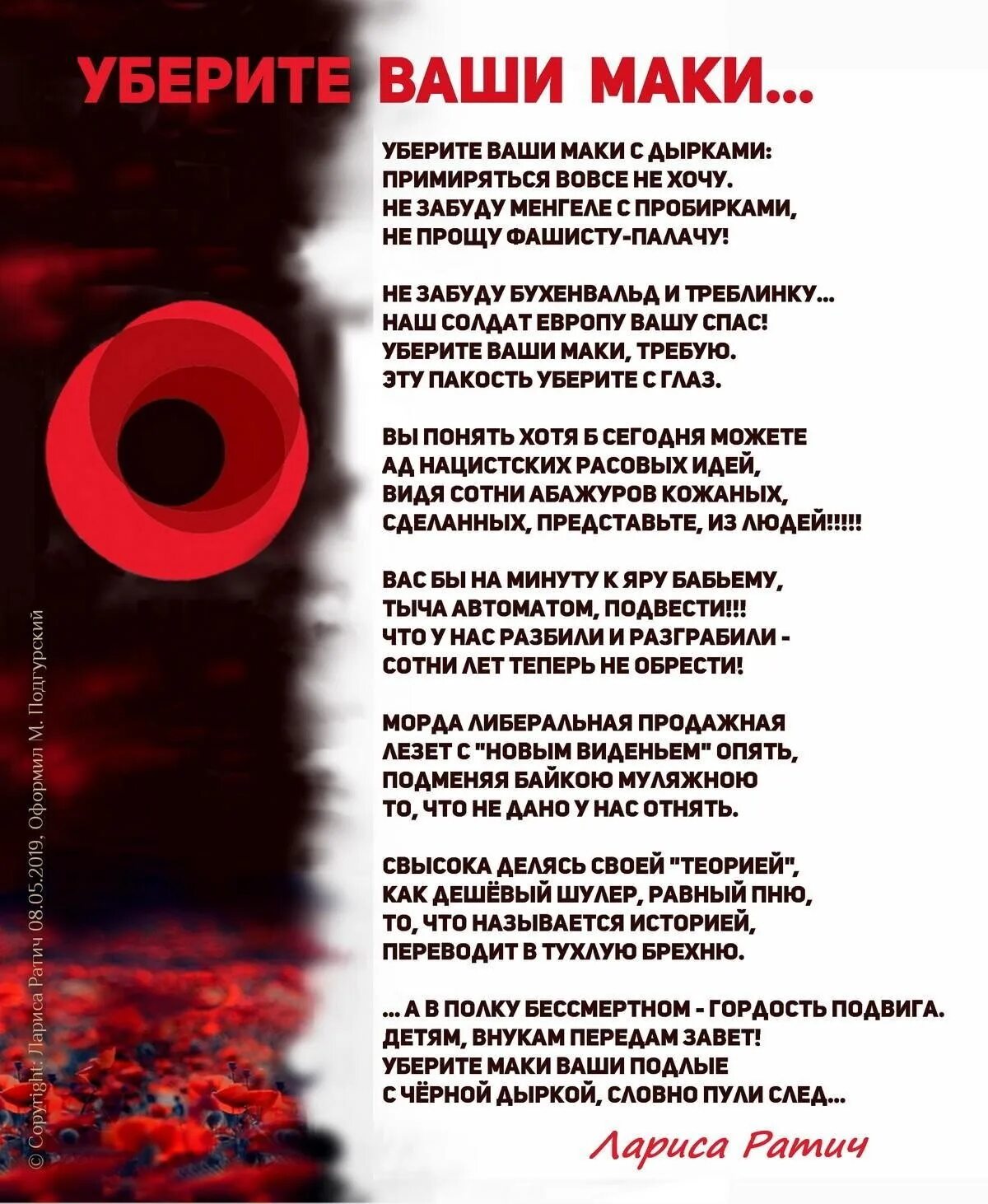 УБЕРИТЕ ВАШИ МАКИ...

УБЕРИТЕ ВАШИ МАКИ С ДЫРКАМИ:
ПРИМИРЯТЬСЯ ВОВСЕ НЕ ХОЧУ.
НЕ ЗАБУДУ МЕНГЕЛЕ С ПРОБИРКАМИ,
НЕ ПРОЩУ ФАШИСТУ-ПАЛАЧУ!

НЕ ЗАБУДУ БУХЕНВАЛЬД И ТРЕБЛИНКУ...
НАШ СОЛДАТ ЕВРОПУ ВАШУ СПАС!
УБЕРИТЕ ВАШИ МАКИ, ТРЕБУЮ.
ЭТУ ПАКОСТЬ УБЕРИТЕ С ГЛАЗ.

ВЫ ПОНЯТЬ ХОТЯ Б СЕГОДНЯ МОЖЕТЕ
АД НАЦИСТСКИХ РАСОВЫХ ИДЕЙ,
ВИДЯ СОТНИ АБАЖУРОВ КОЖАНЫХ,
СДЕЛАННЫХ, ПРЕДСТАВЬТЕ, ИЗ ЛЮДЕЙ!!!!!

ВАС БЫ НА МИНУТУ К ЯРУ БАБЬЕМУ,
ТЫЧА АВТОМАТОМ, ПОДВЕСТИ!!!
ЧТО У НАС РАЗБИЛИ И РАЗГРАБИЛИ -
СОТНИ ЛЕТ ТЕПЕРЬ НЕ ОБРЕСТИ!

МОРДА ЛИБЕРАЛЬНАЯ ПРОДАЖНАЯ
ЛЕЗЕТ С "НОВЫМ ВИДЕНЬЕМ" ОПЯТЬ,
ПОДМЕНЯЯ БАЙКОЮ МУЛЯЖНОЮ
ТО, ЧТО НЕ ДАНО У НАС ОТНЯТЬ.

СВЫСОКА ДЕЛЯСЬ СВОЕЙ "ТЕОРИЕЙ",
КАК ДЕШЁВЫЙ ШУЛЕР, РАВНЫЙ ПНЮ,
ТО, ЧТО НАЗЫВАЕТСЯ ИСТОРИЕЙ,
ПЕРЕВОДИТ В ТУХЛУЮ БРЕХНЮ.

... А В ПОЛКУ БЕССМЕРТНОМ - ГОРДОСТЬ ПОДВИГА.
ДЕТЯМ, ВНУКАМ ПЕРЕДАМ ЗАВЕТ!
УБЕРИТЕ МАКИ ВАШИ ПОДЛЫЕ
С ЧЁРНОЙ ДЫРКОЙ, СЛОВНО ПУЛИ СЛЕД...

Лариса Ратич

© Copyright: Лариса Ратич 08.05.2019, Оформил М. Подгурский